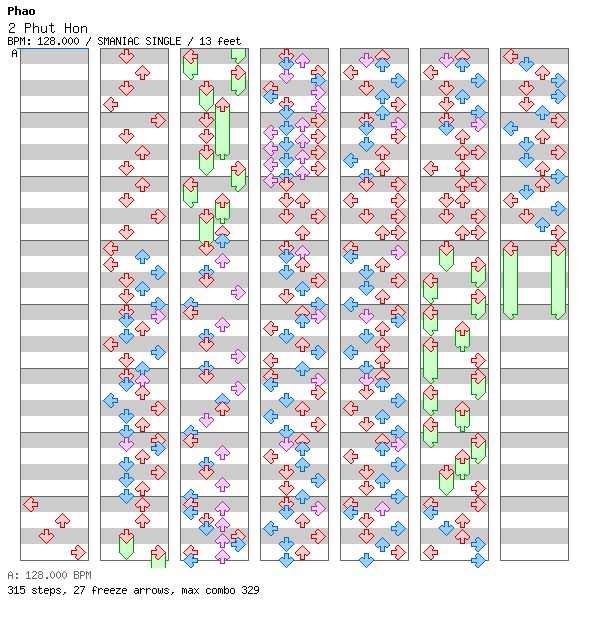 Phao

2 Phut Hon

BPM: 128.000 / SMANIAC SINGLE / 13 feet

A

A: 128.000 BPM

315 steps, 27 freeze arrows, max combo 329